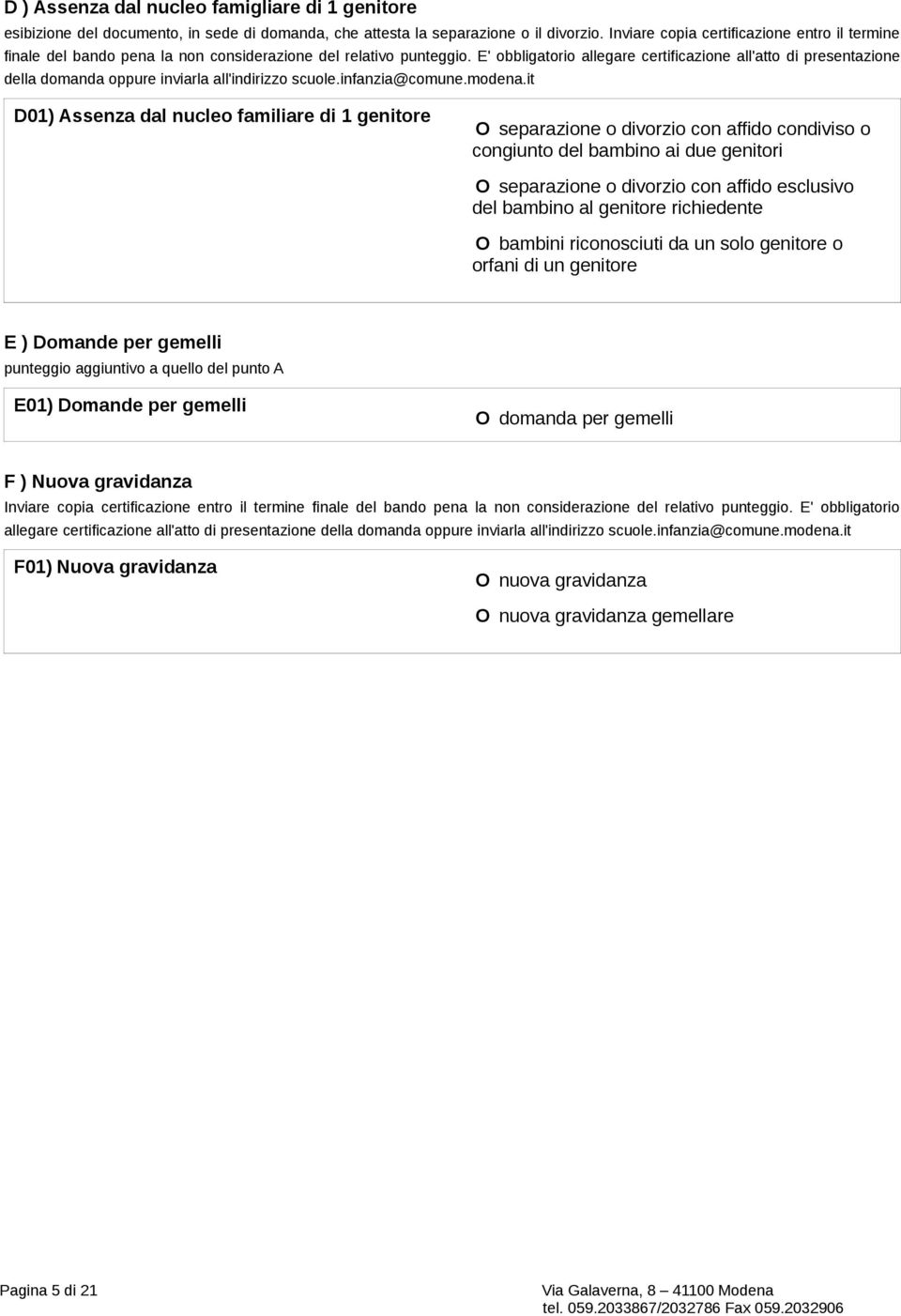 D ) Assenza dal nucleo famigliare di 1 genitore
esibizione del documento, in sede di domanda, che attesta la separazione o il divorzio. Inviare copia certificazione entro il termine finale del bando pena la non considerazione del relativo punteggio. E' obbligatorio allegare certificazione all'atto di presentazione della domanda oppure inviarla all'indirizzo scuole.infanzia@comune.modena.it

D01) Assenza dal nucleo familiare di 1 genitore

O separazione o divorzio con affido condiviso o congiunto del bambino ai due genitori

O separazione o divorzio con affido esclusivo del bambino al genitore richiedente

O bambini riconosciuti da un solo genitore o orfani di un genitore

E ) Domande per gemelli
punteggio aggiuntivo a quello del punto A

E01) Domande per gemelli

O domanda per gemelli

F ) Nuova gravidanza
Inviare copia certificazione entro il termine finale del bando pena la non considerazione del relativo punteggio. E' obbligatorio allegare certificazione all'atto di presentazione della domanda oppure inviarla all'indirizzo scuole.infanzia@comune.modena.it

F01) Nuova gravidanza

O nuova gravidanza

O nuova gravidanza gemellare

Pagina 5 di 21

Via Galaverna, 8 – 41100 Modena
tel. 059.2033867/2032786 Fax 059.2032906